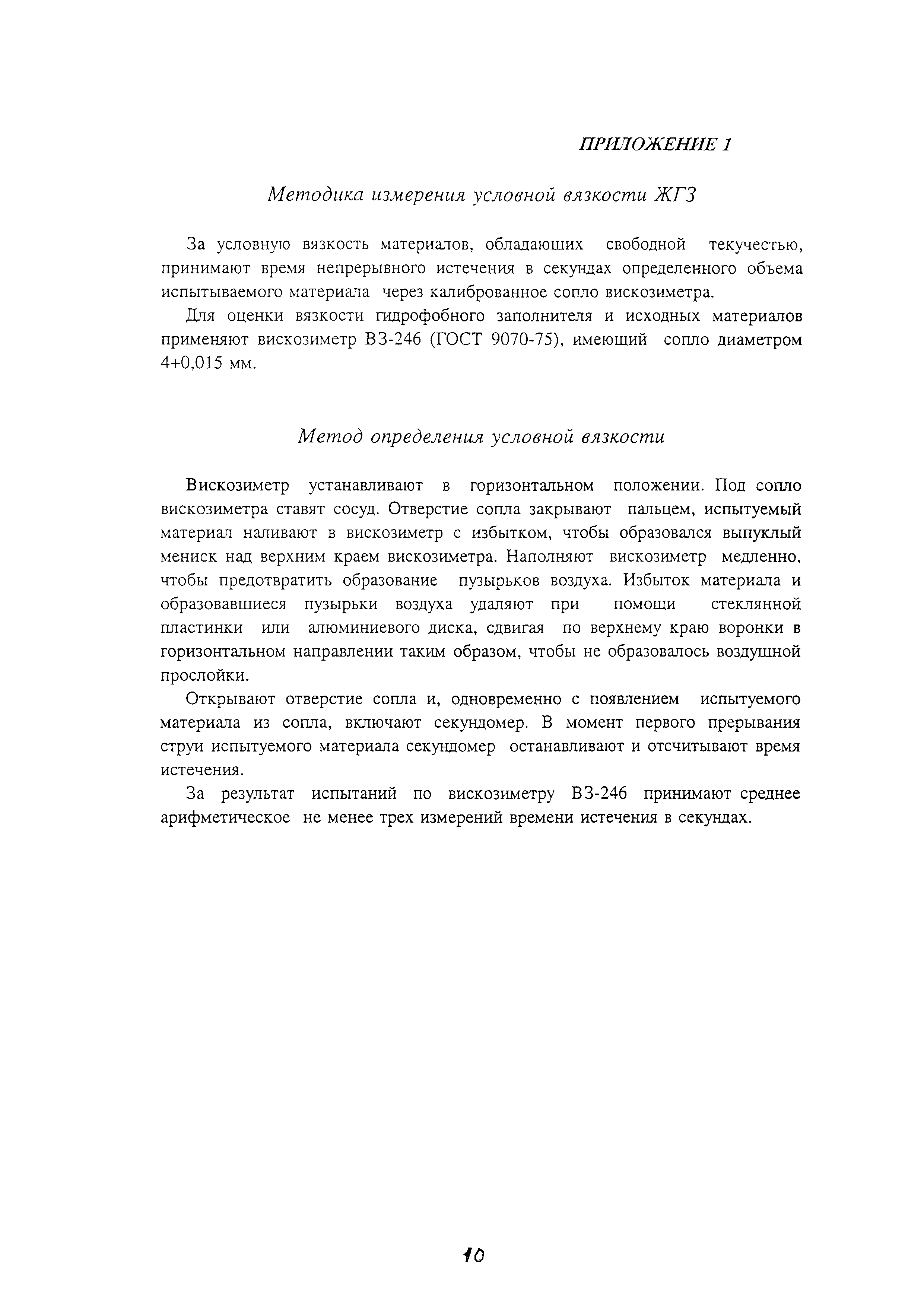 ПРИЛОЖЕНИЕ 1

Методика измерения условной вязкости ЖГЗ

За условную вязкость материалов, обладающих свободной текучестью, принимают время непрерывного истечения в секундах определенного объема испытываемого материала через калиброванное сопло вискозиметра.

Для оценки вязкости гидрофобного заполнителя и исходных материалов применяют вискозиметр ВЗ-246 (ГОСТ 9070-75), имеющий сопло диаметром 4+0,015 мм.

Метод определения условной вязкости

Вискозиметр устанавливают в горизонтальном положении. Под сопло вискозиметра ставят сосуд. Отверстие сопла закрывают пальцем, испытуемый материал наливают в вискозиметр с избытком, чтобы образовался выпуклый мениск над верхним краем вискозиметра. Наполняют вискозиметр медленно, чтобы предотвратить образование пузырьков воздуха. Избыток материала и образовавшиеся пузырьки воздуха удаляют при помощи стеклянной пластинки или алюминиевого диска, сдвигая по верхнему краю воронки в горизонтальном направлении таким образом, чтобы не образовалось воздушной прослойки.

Открывают отверстие сопла и, одновременно с появлением испытуемого материала из сопла, включают секундомер. В момент первого прерывания струи испытуемого материала секундомер останавливают и отсчитывают время истечения.

За результат испытаний по вискозиметру ВЗ-246 принимают среднее арифметическое не менее трех измерений времени истечения в секундах.

10